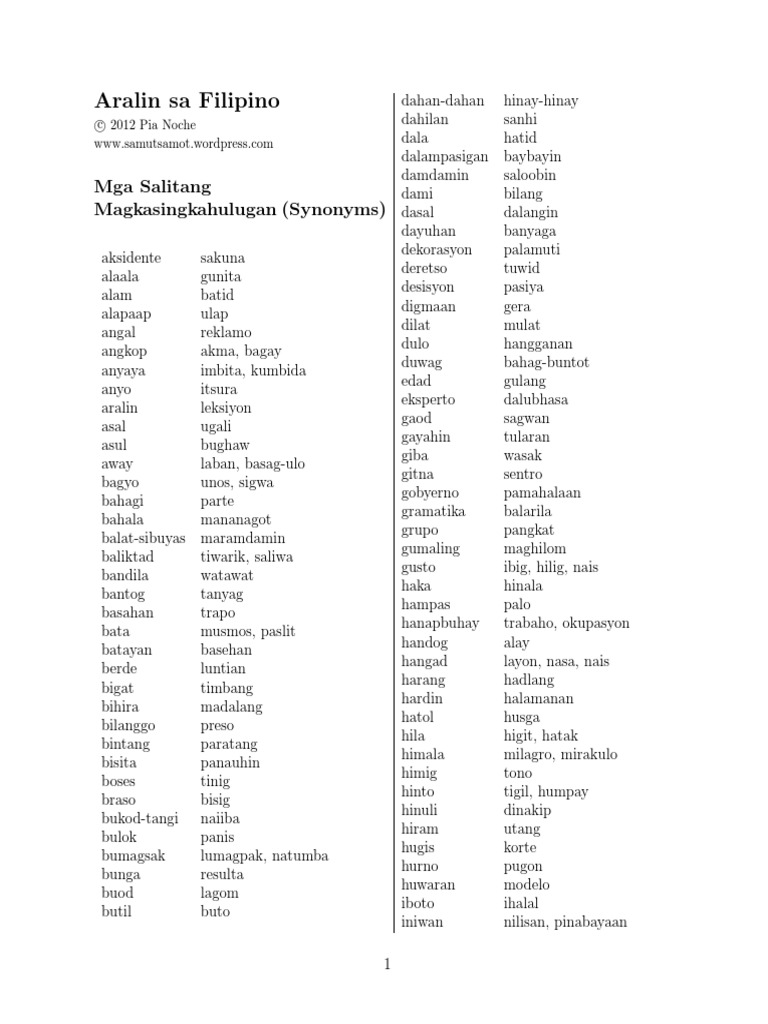 Aralin sa Filipino

© 2012 Pia Noche
www.samutsamot.wordpress.com

Mga Salitang Magkasingkahulugan (Synonyms)

| | |
|---|---|
| aksidente | sakuna |
| alaala | gunita |
| alam | batid |
| alapaap | ulap |
| angal | reklamo |
| angkop | akma, bagay |
| anyaya | imbita, kumbida |
| anyo | itsura |
| aralin | leksiyon |
| asal | ugali |
| asul | bughaw |
| away | laban, basag-ulo |
| bagyo | unos, sigwa |
| bahagi | parte |
| bahala | mananagot |
| balat-sibuyas | maramdamin |
| baliktad | tiwarik, saliwa |
| bandila | watawat |
| bantog | tanyag |
| basahan | trapo |
| bata | musmos, paslit |
| batayan | basehan |
| berde | luntian |
| bigat | timbang |
| bihira | madalang |
| bilanggo | preso |
| bintang | paratang |
| bisita | panauhin |
| boses | tinig |
| braso | bisig |
| bukod-tangi | naiiba |
| bulok | panis |
| bumagsak | lumagpak, natumba |
| bunga | resulta |
| buod | lagom |
| butil | buto |

| | |
|---|---|
| dahan-dahan | hinay-hinay |
| dahilan | sanhi |
| dala | hatid |
| dalampasigan | baybayin |
| damdamin | saloobin |
| dami | bilang |
| dasal | dalangin |
| dayuhan | banyaga |
| dekorasyon | palamuti |
| deretso | tuwid |
| desisyon | pasiya |
| digmaan | gera |
| dilat | mulat |
| dulo | hangganan |
| duwag | bahag-buntot |
| edad | gulang |
| eksperto | dalubhasa |
| gaod | sagwan |
| gayahin | tularan |
| giba | wasak |
| gitna | sentro |
| gobyerno | pamahalaan |
| gramatika | balarila |
| grupo | pangkat |
| gumaling | maghilom |
| gusto | ibig, hilig, nais |
| haka | hinala |
| hampas | palo |
| hanapbuhay | trabaho, okupasyon |
| handog | alay |
| hangad | layon, nasa, nais |
| harang | hadlang |
| hardin | halamanan |
| hatol | husga |
| hila | higit, hatak |
| himala | milagro, mirakulo |
| himig | tono |
| hinto | tigil, humpay |
| hinuli | dinakip |
| hiram | utang |
| hugis | korte |
| hurno | pugon |
| huwaran | modelo |
| iboto | ihalal |
| iniwan | nilisan, pinabayaan |

1